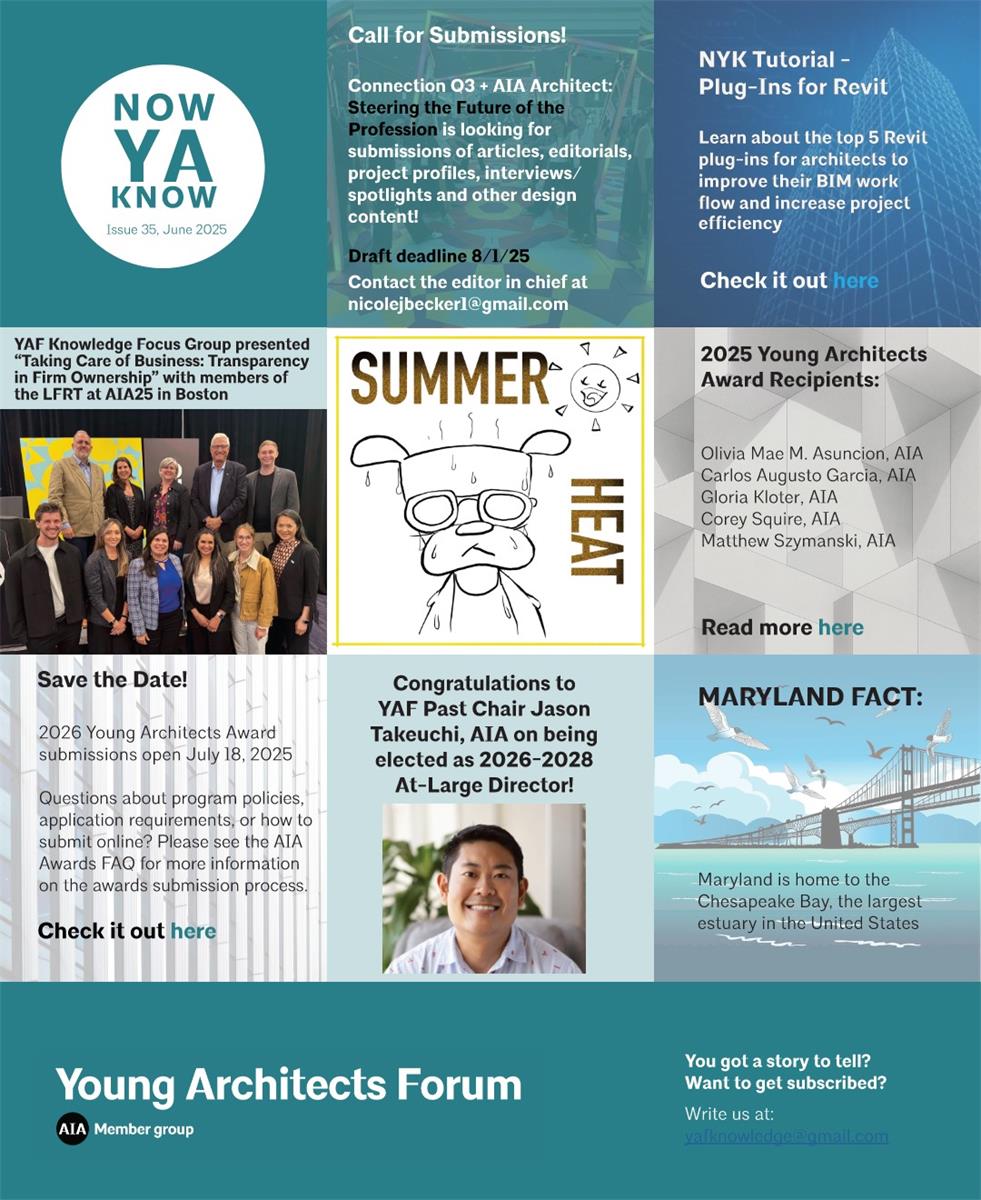 NOW YA KNOW
Issue 35, June 2025

Call for Submissions!

Connection Q3 + AIA Architect: Steering the Future of the Profession is looking for submissions of articles, editorials, project profiles, interviews/ spotlights and other design content!

Draft deadline 8/1/25

Contact the editor in chief at nicolejbecker1@gmail.com

NYK Tutorial - Plug-Ins for Revit

Learn about the top 5 Revit plug-ins for architects to improve their BIM work flow and increase project efficiency

Check it out here

YAF Knowledge Focus Group presented "Taking Care of Business: Transparency in Firm Ownership" with members of the LFRT at AIA25 in Boston

SUMMER HEAT

2025 Young Architects Award Recipients:

Olivia Mae M. Asuncion, AIA
Carlos Augusto Garcia, AIA
Gloria Kloter, AIA
Corey Squire, AIA
Matthew Szymanski, AIA

Read more here

Save the Date!

2026 Young Architects Award submissions open July 18, 2025

Questions about program policies, application requirements, or how to submit online? Please see the AIA Awards FAQ for more information on the awards submission process.

Check it out here

Congratulations to YAF Past Chair Jason Takeuchi, AIA on being elected as 2026-2028 At-Large Director!

MARYLAND FACT:

Maryland is home to the Chesapeake Bay, the largest estuary in the United States

Young Architects Forum
AIA Member group

You got a story to tell? Want to get subscribed?

Write us at:
yafknowledge@gmail.com